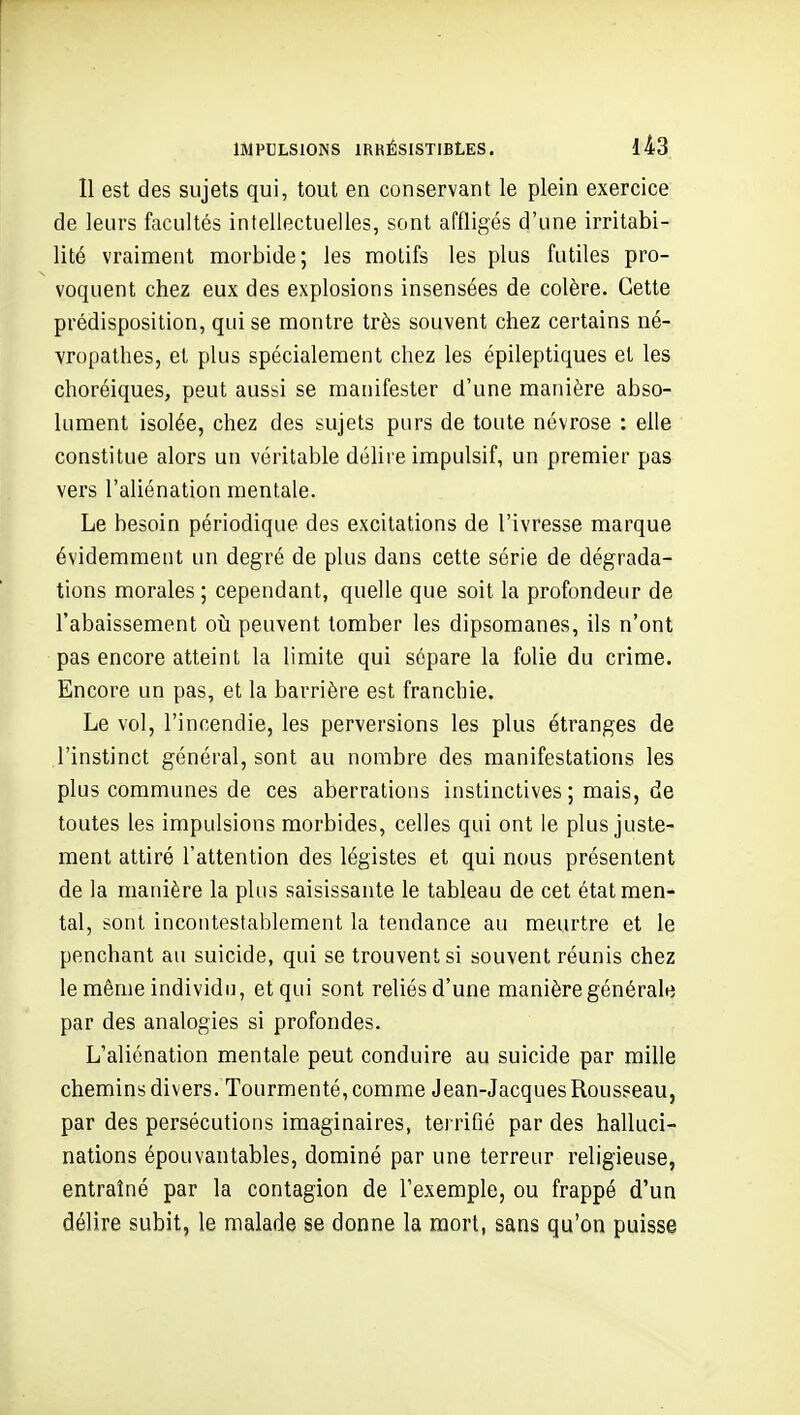 IMPULSIONS IRRÉSISTIBLES. 143

Il est des sujets qui, tout en conservant le plein exercice de leurs facultés intellectuelles, sont affligés d'une irritabilité vraiment morbide; les motifs les plus futiles provoquent chez eux des explosions insensées de colère. Cette prédisposition, qui se montre très souvent chez certains névropathes, et plus spécialement chez les épileptiques et les choréiques, peut aussi se manifester d'une manière absolument isolée, chez des sujets purs de toute névrose : elle constitue alors un véritable délire impulsif, un premier pas vers l'aliénation mentale.

Le besoin périodique des excitations de l'ivresse marque évidemment un degré de plus dans cette série de dégradations morales; cependant, quelle que soit la profondeur de l'abaissement où peuvent tomber les dipsomanes, ils n'ont pas encore atteint la limite qui sépare la folie du crime. Encore un pas, et la barrière est franchie.

Le vol, l'incendie, les perversions les plus étranges de l'instinct général, sont au nombre des manifestations les plus communes de ces aberrations instinctives; mais, de toutes les impulsions morbides, celles qui ont le plus justement attiré l'attention des légistes et qui nous présentent de la manière la plus saisissante le tableau de cet état mental, sont incontestablement la tendance au meurtre et le penchant au suicide, qui se trouvent si souvent réunis chez le même individu, et qui sont reliés d'une manière générale par des analogies si profondes.

L'aliénation mentale peut conduire au suicide par mille chemins divers. Tourmenté, comme Jean-Jacques Rousseau, par des persécutions imaginaires, terrifié par des hallucinations épouvantables, dominé par une terreur religieuse, entraîné par la contagion de l'exemple, ou frappé d'un délire subit, le malade se donne la mort, sans qu'on puisse